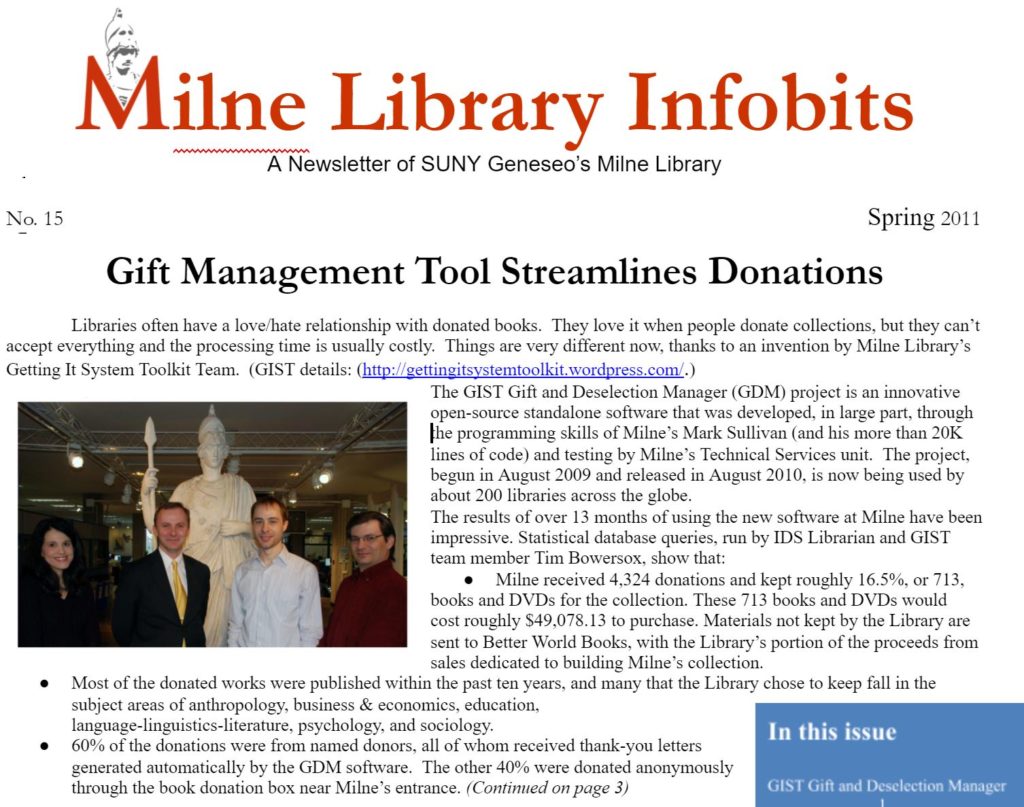 Milne Library Infobits
A Newsletter of SUNY Geneseo's Milne Library

No. 15

Spring 2011

Gift Management Tool Streamlines Donations

Libraries often have a love/hate relationship with donated books. They love it when people donate collections, but they can't accept everything and the processing time is usually costly. Things are very different now, thanks to an invention by Milne Library's Getting It System Toolkit Team. (GIST details: (http://gettingitsystemtoolkit.wordpress.com/.)

The GIST Gift and Deselection Manager (GDM) project is an innovative open-source standalone software that was developed, in large part, through the programming skills of Milne's Mark Sullivan (and his more than 20K lines of code) and testing by Milne's Technical Services unit. The project, begun in August 2009 and released in August 2010, is now being used by about 200 libraries across the globe.

The results of over 13 months of using the new software at Milne have been impressive. Statistical database queries, run by IDS Librarian and GIST team member Tim Bowersox, show that:

● Milne received 4,324 donations and kept roughly 16.5%, or 713, books and DVDs for the collection. These 713 books and DVDs would cost roughly $49,078.13 to purchase. Materials not kept by the Library are sent to Better World Books, with the Library's portion of the proceeds from sales dedicated to building Milne's collection.

● Most of the donated works were published within the past ten years, and many that the Library chose to keep fall in the subject areas of anthropology, business & economics, education, language-linguistics-literature, psychology, and sociology.

● 60% of the donations were from named donors, all of whom received thank-you letters generated automatically by the GDM software. The other 40% were donated anonymously through the book donation box near Milne's entrance. (Continued on page 3)

In this issue

GIST Gift and Deselection Manager